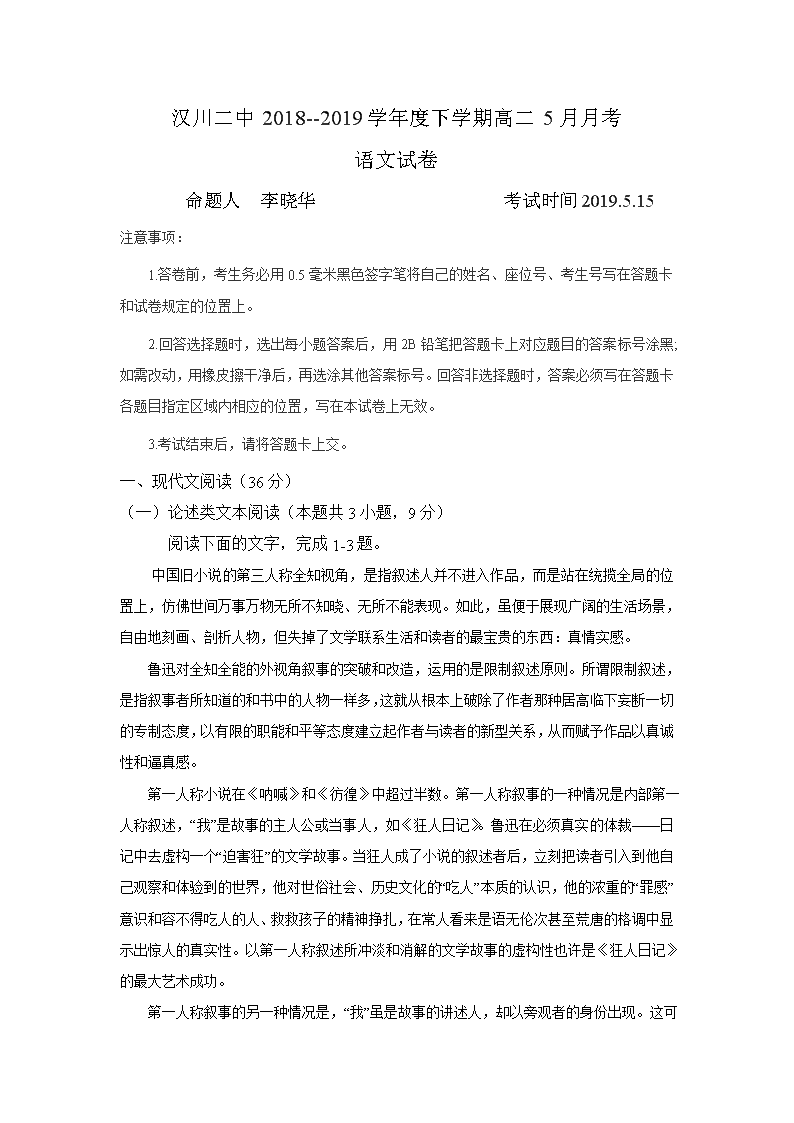 汉川二中 2018--2019 学年度下学期高二 5 月月考

语文试卷

命题人　李晓华　　　　　　　考试时间 2019.5.15

注意事项：

1.答卷前，考生务必用 0.5 毫米黑色签字笔将自己的姓名、座位号、考生号写在答题卡和试卷规定的位置上。

2.回答选择题时，选出每小题答案后，用 2B 铅笔把答题卡上对应题目的答案标号涂黑;如需改动，用橡皮擦干净后，再选涂其他答案标号。回答非选择题时，答案必须写在答题卡各题目指定区域内相应的位置，写在本试卷上无效。

3.考试结束后，请将答题卡上交。

一、现代文阅读（36 分）

（一）论述类文本阅读（本题共 3 小题，9 分）

阅读下面的文字，完成 1-3 题。

中国旧小说的第三人称全知视角，是指叙述人并不进入作品，而是站在统揽全局的位置上，仿佛世间万事万物无所不知晓、无所不能表现。如此，虽便于展现广阔的生活场景，自由地刻画、剖析人物，但失掉了文学联系生活和读者的最宝贵的东西：真情实感。

鲁迅对全知全能的外视角叙事的突破和改造，运用的是限制叙述原则。所谓限制叙述，是指叙事者所知道的和书中的人物一样多，这就从根本上破除了作者那种居高临下妄断一切的专制态度，以有限的职能和平等态度建立起作者与读者的新型关系，从而赋予作品以真诚性和逼真感。

第一人称小说在《呐喊》和《彷徨》中超过半数。第一人称叙事的一种情况是内部第一人称叙述，“我”是故事的主人公或当事人，如《狂人日记》。鲁迅在必须真实的体裁——日记中去虚构一个“迫害狂”的文学故事。当狂人成了小说的叙述者后，立刻把读者引入到他自己观察和体验到的世界，他对世俗社会、历史文化的“吃人”本质的认识，他的浓重的“罪感”意识和容不得吃人的人、救救孩子的精神挣扎，在常人看来是语无伦次甚至荒唐的格调中显示出惊人的真实性。以第一人称叙述所冲淡和消解的文学故事的虚构性也许是《狂人日记》的最大艺术成功。

第一人称叙事的另一种情况是，“我”虽是故事的讲述人，却以旁观者的身份出现。这可